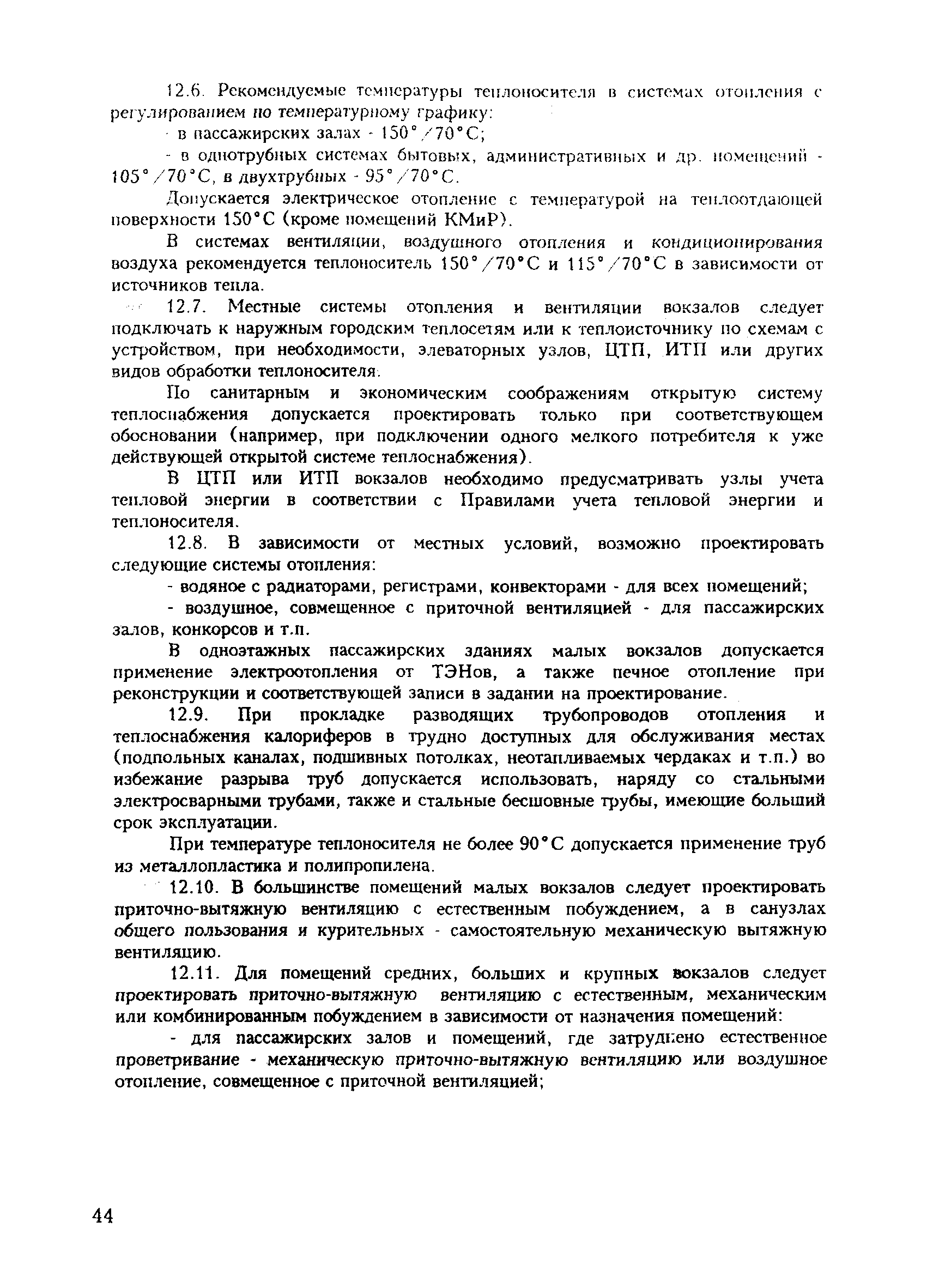 12.6. Рекомендуемые температуры теплоносителя в системах отопления с регулированием по температурному графику:

- в пассажирских залах - 150°/70°С;

- в однотрубных системах бытовых, административных и др. помещений - 105°/70°С, в двухтрубных - 95°/70°С.

Допускается электрическое отопление с температурой на теплоотдающей поверхности 150°С (кроме помещений КМиР).

В системах вентиляции, воздушного отопления и кондиционирования воздуха рекомендуется теплоноситель 150°/70°С и 115°/70°С в зависимости от источников тепла.

12.7. Местные системы отопления и вентиляции вокзалов следует подключать к наружным городским теплосетям или к теплоисточнику по схемам с устройством, при необходимости, элеваторных узлов, ЦТП, ИТП или других видов обработки теплоносителя.

По санитарным и экономическим соображениям открытую систему теплоснабжения допускается проектировать только при соответствующем обосновании (например, при подключении одного мелкого потребителя к уже действующей открытой системе теплоснабжения).

В ЦТП или ИТП вокзалов необходимо предусматривать узлы учета тепловой энергии в соответствии с Правилами учета тепловой энергии и теплоносителя.

12.8. В зависимости от местных условий, возможно проектировать следующие системы отопления:

- водяное с радиаторами, регистрами, конвекторами - для всех помещений;

- воздушное, совмещенное с приточной вентиляцией - для пассажирских залов, конкорсов и т.п.

В одноэтажных пассажирских зданиях малых вокзалов допускается применение электроотопления от ТЭНов, а также печное отопление при реконструкции и соответствующей записи в задании на проектирование.

12.9. При прокладке разводящих трубопроводов отопления и теплоснабжения калориферов в трудно доступных для обслуживания местах (подпольных каналах, подшивных потолках, неотапливаемых чердаках и т.п.) во избежание разрыва труб допускается использовать, наряду со стальными электросварными трубами, также и стальные бесшовные трубы, имеющие больший срок эксплуатации.

При температуре теплоносителя не более 90°С допускается применение труб из металлопластика и полипропилена.

12.10. В большинстве помещений малых вокзалов следует проектировать приточно-вытяжную вентиляцию с естественным побуждением, а в санузлах общего пользования и курительных - самостоятельную механическую вытяжную вентиляцию.

12.11. Для помещений средних, больших и крупных вокзалов следует проектировать приточно-вытяжную вентиляцию с естественным, механическим или комбинированным побуждением в зависимости от назначения помещений:

- для пассажирских залов и помещений, где затруднено естественное проветривание - механическую приточно-вытяжную вентиляцию или воздушное отопление, совмещенное с приточной вентиляцией;

44